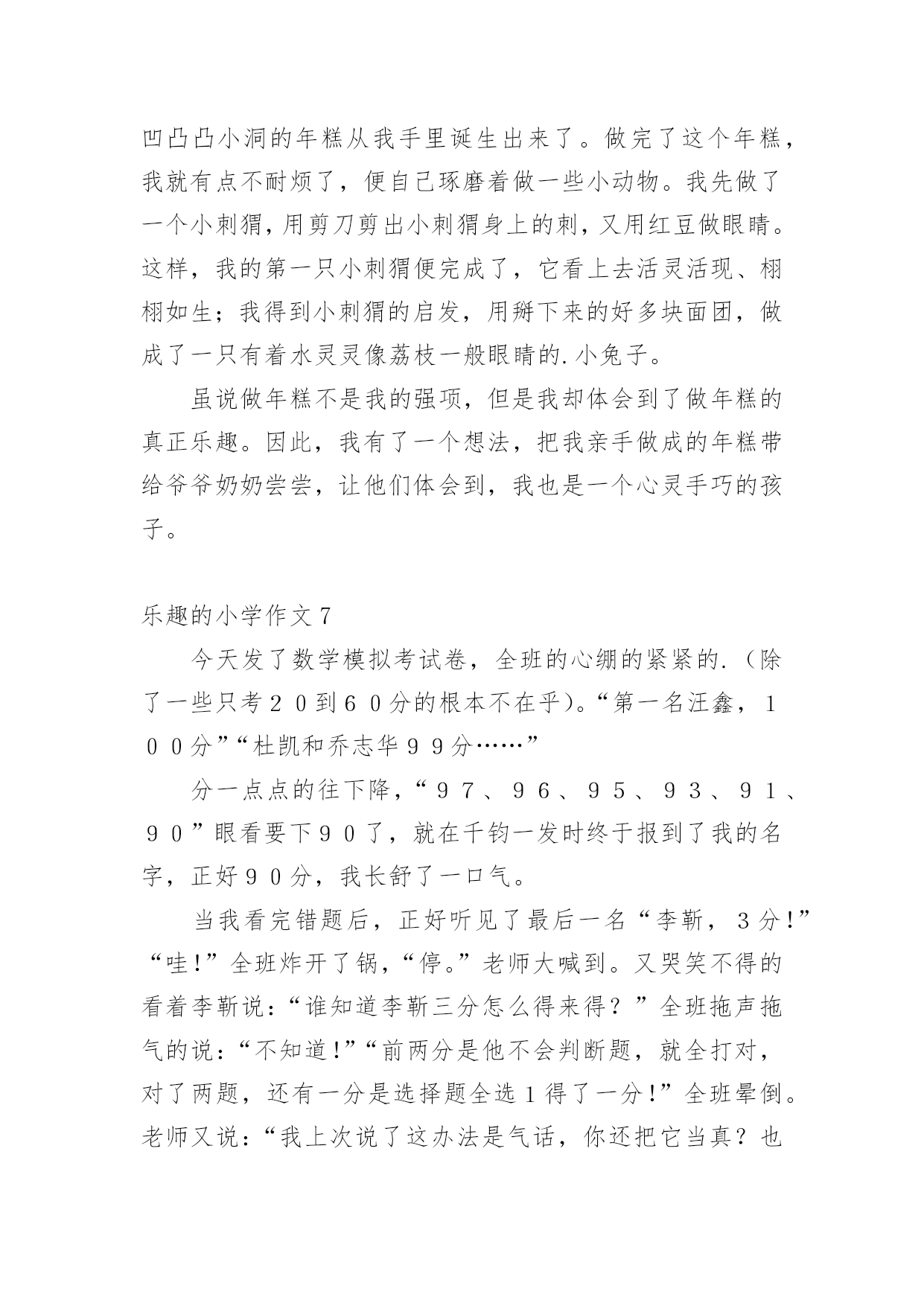 凹凸凸小洞的年糕从我手里诞生出来了。做完了这个年糕，我就有点不耐烦了，便自己琢磨着做一些小动物。我先做了一个小刺猬，用剪刀剪出小刺猬身上的刺，又用红豆做眼睛。这样，我的第一只小刺猬便完成了，它看上去活灵活现、栩栩如生；我得到小刺猬的启发，用掰下来的好多块面团，做成了一只有着水灵灵像荔枝一般眼睛的.小兔子。

虽说做年糕不是我的强项，但是我却体会到了做年糕的真正乐趣。因此，我有了一个想法，把我亲手做成的年糕带给爷爷奶奶尝尝，让他们体会到，我也是一个心灵手巧的孩子。

乐趣的小学作文7

今天发了数学模拟考试卷，全班的心绷的紧紧的.（除了一些只考２０到６０分的根本不在乎）。“第一名汪鑫，１００分”“杜凯和乔志华９９分……”

分一点点的往下降，“９７、９６、９５、９３、９１、９０”眼看要下９０了，就在千钧一发时终于报到了我的名字，正好９０分，我长舒了一口气。

当我看完错题后，正好听见了最后一名“李靳，３分!”“哇!”全班炸开了锅，“停。”老师大喊到。又哭笑不得的看着李靳说：“谁知道李靳三分怎么得来得？”全班拖声拖气的说：“不知道!”“前两分是他不会判断题，就全打对，对了两题，还有一分是选择题全选１得了一分!”全班晕倒。老师又说：“我上次说了这办法是气话，你还把它当真？也